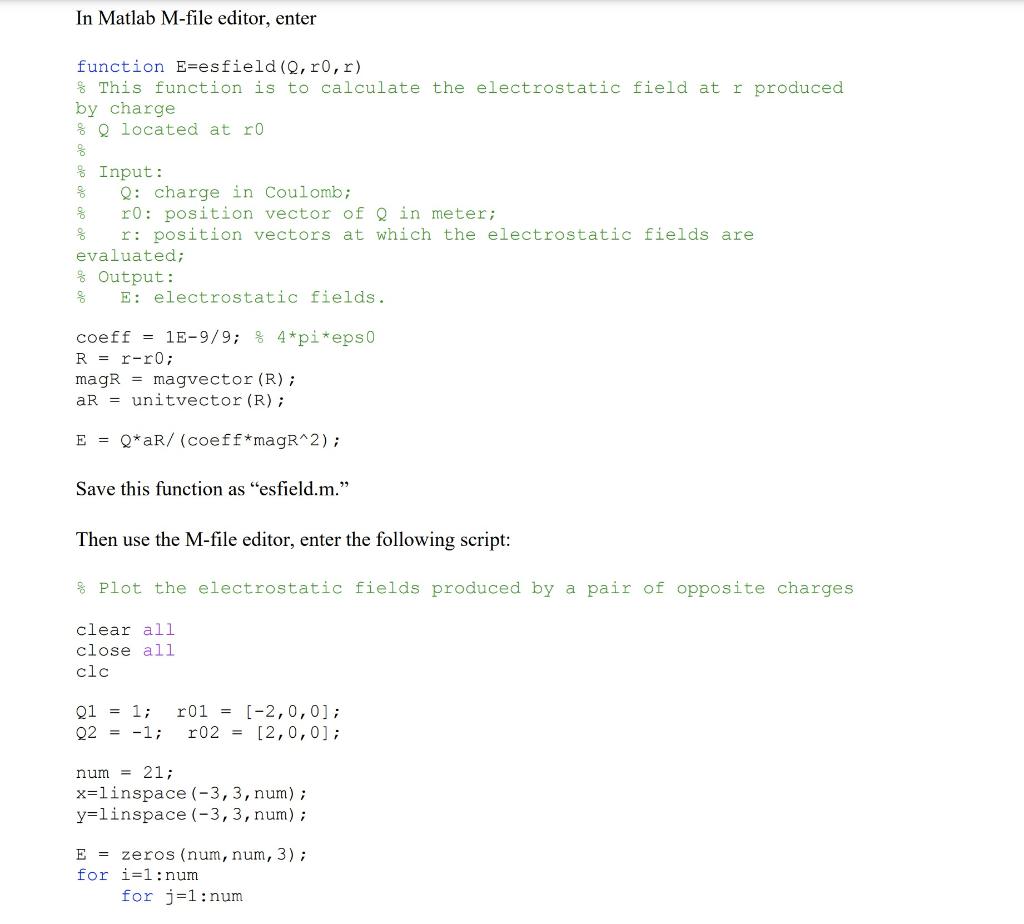 In Matlab M-file editor, enter

function E=esfield(Q,r0,r)
% This function is to calculate the electrostatic field at r produced by charge
% Q located at r0
%
% Input:
%   Q: charge in Coulomb;
%   r0: position vector of Q in meter;
%   r: position vectors at which the electrostatic fields are evaluated;
% Output:
%   E: electrostatic fields.

coeff = 1E-9/9; % 4*pi*eps0
R = r-r0;
magR = magvector(R);
aR = unitvector(R);

E = Q*aR/(coeff*magR^2);

Save this function as “esfield.m.”

Then use the M-file editor, enter the following script:

% Plot the electrostatic fields produced by a pair of opposite charges

clear all
close all
clc

Q1 = 1;  r01 = [-2,0,0];
Q2 = -1;  r02 = [2,0,0];

num = 21;
x=linspace(-3,3,num);
y=linspace(-3,3,num);

E = zeros(num,num,3);
for i=1:num
    for j=1:num